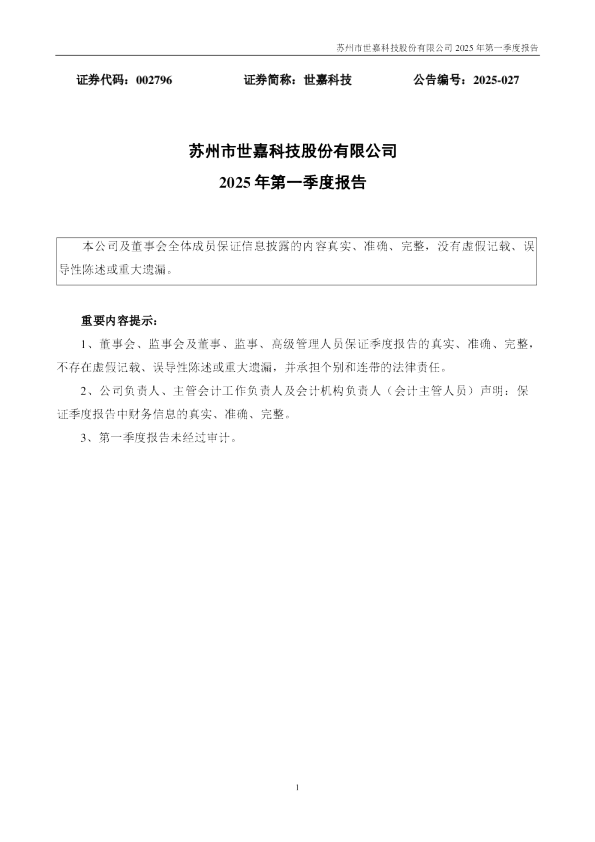 苏州市世嘉科技股份有限公司 2025 年第一季度报告

证券代码：002796　　证券简称：世嘉科技　　公告编号：2025-027

苏州市世嘉科技股份有限公司

2025 年第一季度报告

本公司及董事会全体成员保证信息披露的内容真实、准确、完整，没有虚假记载、误导性陈述或重大遗漏。

重要内容提示：

1、董事会、监事会及董事、监事、高级管理人员保证季度报告的真实、准确、完整，不存在虚假记载、误导性陈述或重大遗漏，并承担个别和连带的法律责任。

2、公司负责人、主管会计工作负责人及会计机构负责人（会计主管人员）声明：保证季度报告中财务信息的真实、准确、完整。

3、第一季度报告未经过审计。

1